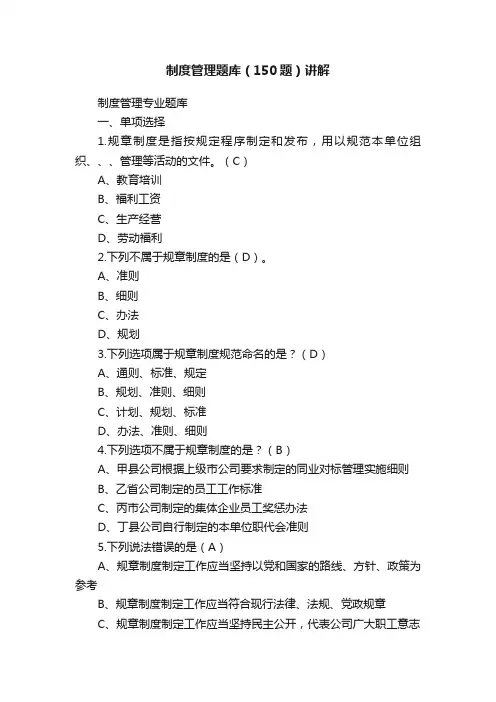 制度管理题库（150题）讲解

制度管理专业题库

一、单项选择

1.规章制度是指按规定程序制定和发布，用以规范本单位组织、、、管理等活动的文件。（C）

A、教育培训

B、福利工资

C、生产经营

D、劳动福利

2.下列不属于规章制度的是（D）。

A、准则

B、细则

C、办法

D、规划

3.下列选项属于规章制度规范命名的是？（D）

A、通则、标准、规定

B、规划、准则、细则

C、计划、规划、标准

D、办法、准则、细则

4.下列选项不属于规章制度的是？（B）

A、甲县公司根据上级市公司要求制定的同业对标管理实施细则

B、乙省公司制定的员工工作标准

C、丙市公司制定的集体企业员工奖惩办法

D、丁县公司自行制定的本单位职代会准则

5.下列说法错误的是（A）

A、规章制度制定工作应当坚持以党和国家的路线、方针、政策为参考

B、规章制度制定工作应当符合现行法律、法规、党政规章

C、规章制度制定工作应当坚持民主公开，代表公司广大职工意志